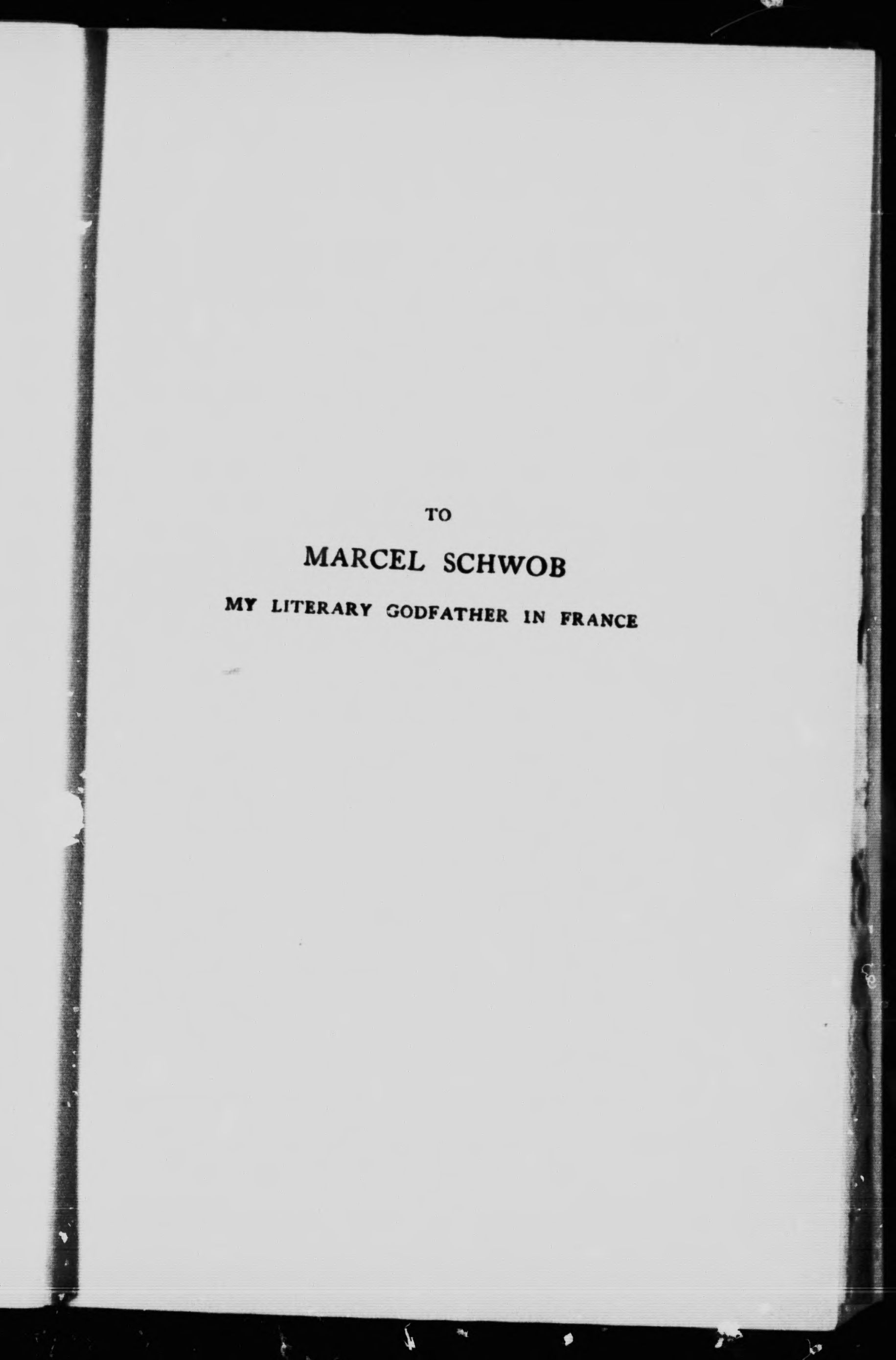 TO

MARCEL SCHWOB

MY LITERARY GODFATHER IN FRANCE